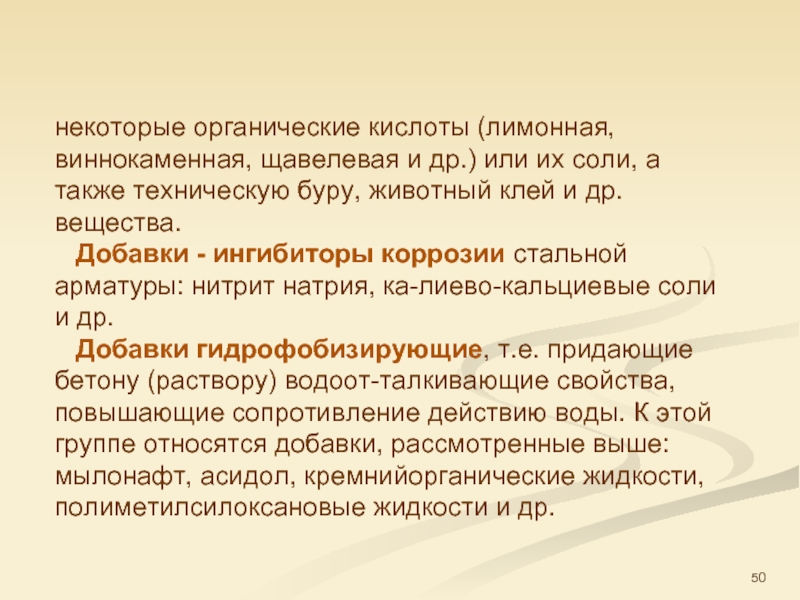 некоторые органические кислоты (лимонная, виннокаменная, щавелевая и др.) или их соли, а также техническую буру, животный клей и др. вещества.

Добавки - ингибиторы коррозии стальной арматуры: нитрит натрия, ка-лиево-кальциевые соли и др.

Добавки гидрофобизирующие, т.е. придающие бетону (раствору) водоот-талкивающие свойства, повышающие сопротивление действию воды. К этой группе относятся добавки, рассмотренные выше: мылонафт, асидол, кремнийорганические жидкости, полиметилсилоксановые жидкости и др.

50